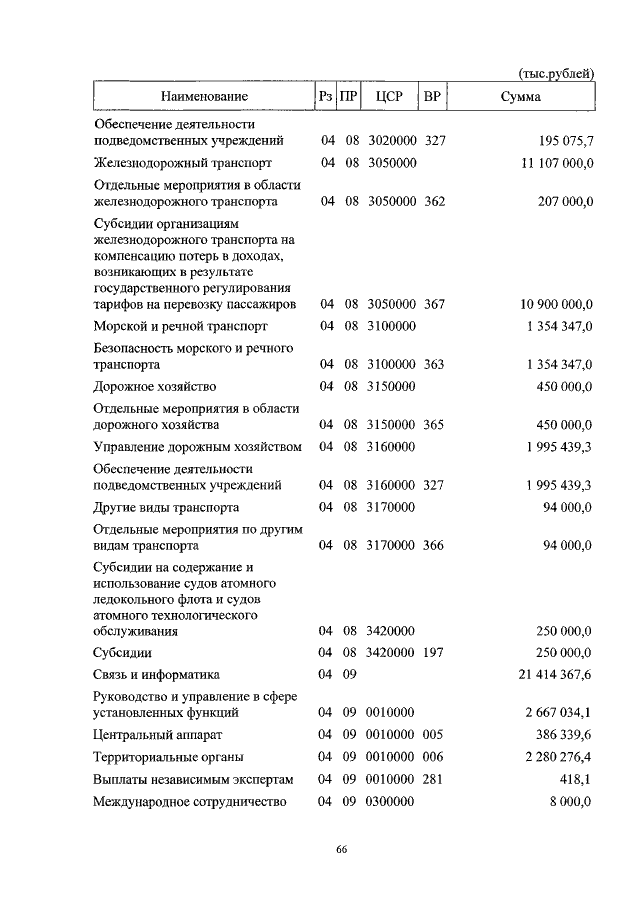 (тыс.рублей)

| Наименование | Рз | ПР | ЦСР | ВР | Сумма |
|---|---|---|---|---|---|
| Обеспечение деятельности подведомственных учреждений | 04 | 08 | 3020000 | 327 | 195 075,7 |
| Железнодорожный транспорт | 04 | 08 | 3050000 | | 11 107 000,0 |
| Отдельные мероприятия в области железнодорожного транспорта | 04 | 08 | 3050000 | 362 | 207 000,0 |
| Субсидии организациям железнодорожного транспорта на компенсацию потерь в доходах, возникающих в результате государственного регулирования тарифов на перевозку пассажиров | 04 | 08 | 3050000 | 367 | 10 900 000,0 |
| Морской и речной транспорт | 04 | 08 | 3100000 | | 1 354 347,0 |
| Безопасность морского и речного транспорта | 04 | 08 | 3100000 | 363 | 1 354 347,0 |
| Дорожное хозяйство | 04 | 08 | 3150000 | | 450 000,0 |
| Отдельные мероприятия в области дорожного хозяйства | 04 | 08 | 3150000 | 365 | 450 000,0 |
| Управление дорожным хозяйством | 04 | 08 | 3160000 | | 1 995 439,3 |
| Обеспечение деятельности подведомственных учреждений | 04 | 08 | 3160000 | 327 | 1 995 439,3 |
| Другие виды транспорта | 04 | 08 | 3170000 | | 94 000,0 |
| Отдельные мероприятия по другим видам транспорта | 04 | 08 | 3170000 | 366 | 94 000,0 |
| Субсидии на содержание и использование судов атомного ледокольного флота и судов атомного технологического обслуживания | 04 | 08 | 3420000 | | 250 000,0 |
| Субсидии | 04 | 08 | 3420000 | 197 | 250 000,0 |
| Связь и информатика | 04 | 09 | | | 21 414 367,6 |
| Руководство и управление в сфере установленных функций | 04 | 09 | 0010000 | | 2 667 034,1 |
| Центральный аппарат | 04 | 09 | 0010000 | 005 | 386 339,6 |
| Территориальные органы | 04 | 09 | 0010000 | 006 | 2 280 276,4 |
| Выплаты независимым экспертам | 04 | 09 | 0010000 | 281 | 418,1 |
| Международное сотрудничество | 04 | 09 | 0300000 | | 8 000,0 |

66